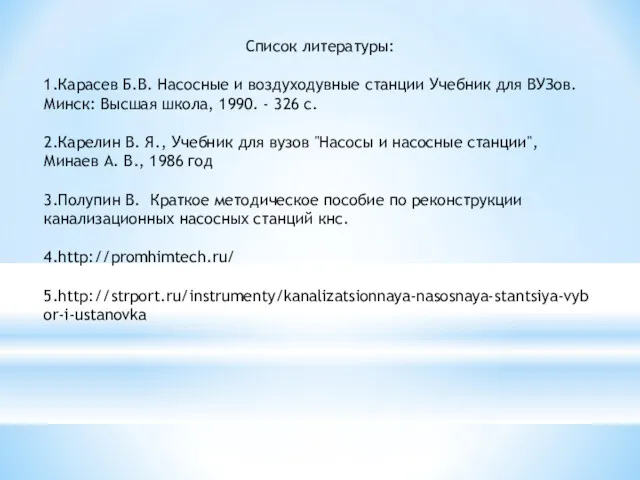 Список литературы:

1.Карасев Б.В. Насосные и воздуходувные станции Учебник для ВУЗов. Минск: Высшая школа, 1990. - 326 с.

2.Карелин В. Я., Учебник для вузов "Насосы и насосные станции", Минаев А. В., 1986 год

3.Полупин В.  Краткое методическое пособие по реконструкции канализационных насосных станций кнс.

4.http://promhimtech.ru/

5.http://strport.ru/instrumenty/kanalizatsionnaya-nasosnaya-stantsiya-vybor-i-ustanovka